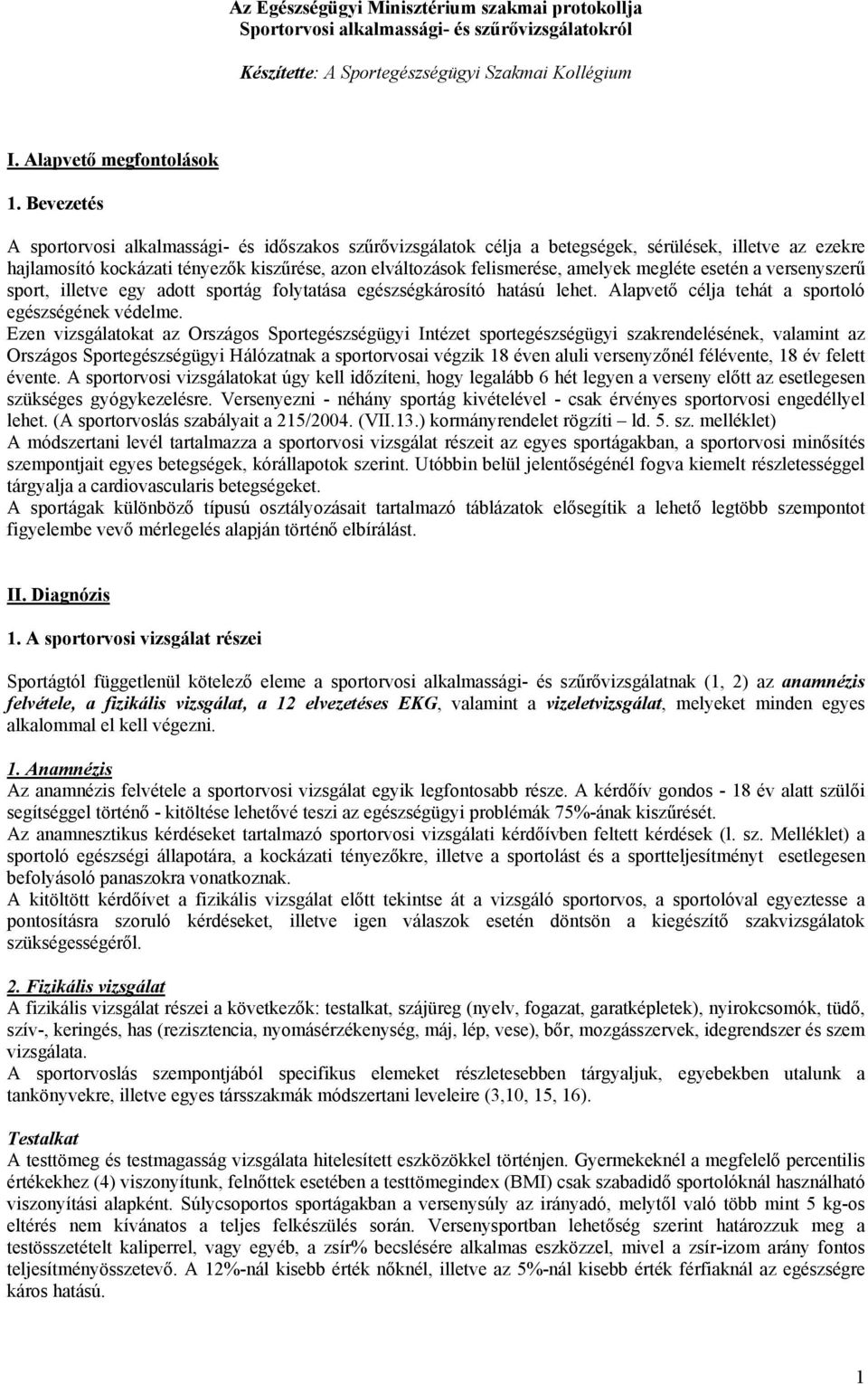 Az Egészségügyi Minisztérium szakmai protokollja
Sportorvosi alkalmassági- és szűrővizsgálatokról

Készítette: A Sportegészségügyi Szakmai Kollégium

I. Alapvető megfontolások

1. Bevezetés

A sportorvosi alkalmassági- és időszakos szűrővizsgálatok célja a betegségek, sérülések, illetve az ezekre hajlamosító kockázati tényezők kiszűrése, azon elváltozások felismerése, amelyek megléte esetén a versenyszerű sport, illetve egy adott sportág folytatása egészségkárosító hatású lehet. Alapvető célja tehát a sportoló egészségének védelme.
Ezen vizsgálatokat az Országos Sportegészségügyi Intézet sportegészségügyi szakrendelésének, valamint az Országos Sportegészségügyi Hálózatnak a sportorvosai végzik 18 éven aluli versenyzőnél félévente, 18 év felett évente. A sportorvosi vizsgálatokat úgy kell időzíteni, hogy legalább 6 hét legyen a verseny előtt az esetlegesen szükséges gyógykezelésre. Versenyezni - néhány sportág kivételével - csak érvényes sportorvosi engedéllyel lehet. (A sportorvoslás szabályait a 215/2004. (VII.13.) kormányrendelet rögzíti – ld. 5. sz. melléklet)
A módszertani levél tartalmazza a sportorvosi vizsgálat részeit az egyes sportágakban, a sportorvosi minősítés szempontjait egyes betegségek, kórállapotok szerint. Utóbbin belül jelentőségénél fogva kiemelt részletességgel tárgyalja a cardiovascularis betegségeket.
A sportágak különböző típusú osztályozásait tartalmazó táblázatok elősegítik a lehető legtöbb szempontot figyelembe vevő mérlegelés alapján történő elbírálást.

II. Diagnózis

1. A sportorvosi vizsgálat részei

Sportágtól függetlenül kötelező eleme a sportorvosi alkalmassági- és szűrővizsgálatnak (1, 2) az anamnézis felvétele, a fizikális vizsgálat, a 12 elvezetéses EKG, valamint a vizeletvizsgálat, melyeket minden egyes alkalommal el kell végezni.

1. Anamnézis
Az anamnézis felvétele a sportorvosi vizsgálat egyik legfontosabb része. A kérdőív gondos - 18 év alatt szülői segítséggel történő - kitöltése lehetővé teszi az egészségügyi problémák 75%-ának kiszűrését.
Az anamnesztikus kérdéseket tartalmazó sportorvosi vizsgálati kérdőívben feltett kérdések (l. sz. Melléklet) a sportoló egészségi állapotára, a kockázati tényezőkre, illetve a sportolást és a sportteljesítményt esetlegesen befolyásoló panaszokra vonatkoznak.
A kitöltött kérdőívet a fizikális vizsgálat előtt tekintse át a vizsgáló sportorvos, a sportolóval egyeztesse a pontosításra szoruló kérdéseket, illetve igen válaszok esetén döntsön a kiegészítő szakvizsgálatok szükségességéről.

2. Fizikális vizsgálat
A fizikális vizsgálat részei a következők: testalkat, szájüreg (nyelv, fogazat, garatképletek), nyirokcsomók, tüdő, szív-, keringés, has (rezisztencia, nyomásérzékenység, máj, lép, vese), bőr, mozgásszervek, idegrendszer és szem vizsgálata.
A sportorvoslás szempontjából specifikus elemeket részletesebben tárgyaljuk, egyebekben utalunk a tankönyvekre, illetve egyes társszakmák módszertani leveleire (3,10, 15, 16).

Testalkat
A testtömeg és testmagasság vizsgálata hitelesített eszközökkel történjen. Gyermekeknél a megfelelő percentilis értékekhez (4) viszonyítunk, felnőttek esetében a testtömegindex (BMI) csak szabadidő sportolóknál használható viszonyítási alapként. Súlycsoportos sportágakban a versenysúly az irányadó, melytől való több mint 5 kg-os eltérés nem kívánatos a teljes felkészülés során. Versenysportban lehetőség szerint határozzuk meg a testösszetételt kaliperrel, vagy egyéb, a zsír% becslésére alkalmas eszközzel, mivel a zsír-izom arány fontos teljesítményösszetevő. A 12%-nál kisebb érték nőknél, illetve az 5%-nál kisebb érték férfiaknál az egészségre káros hatású.

1